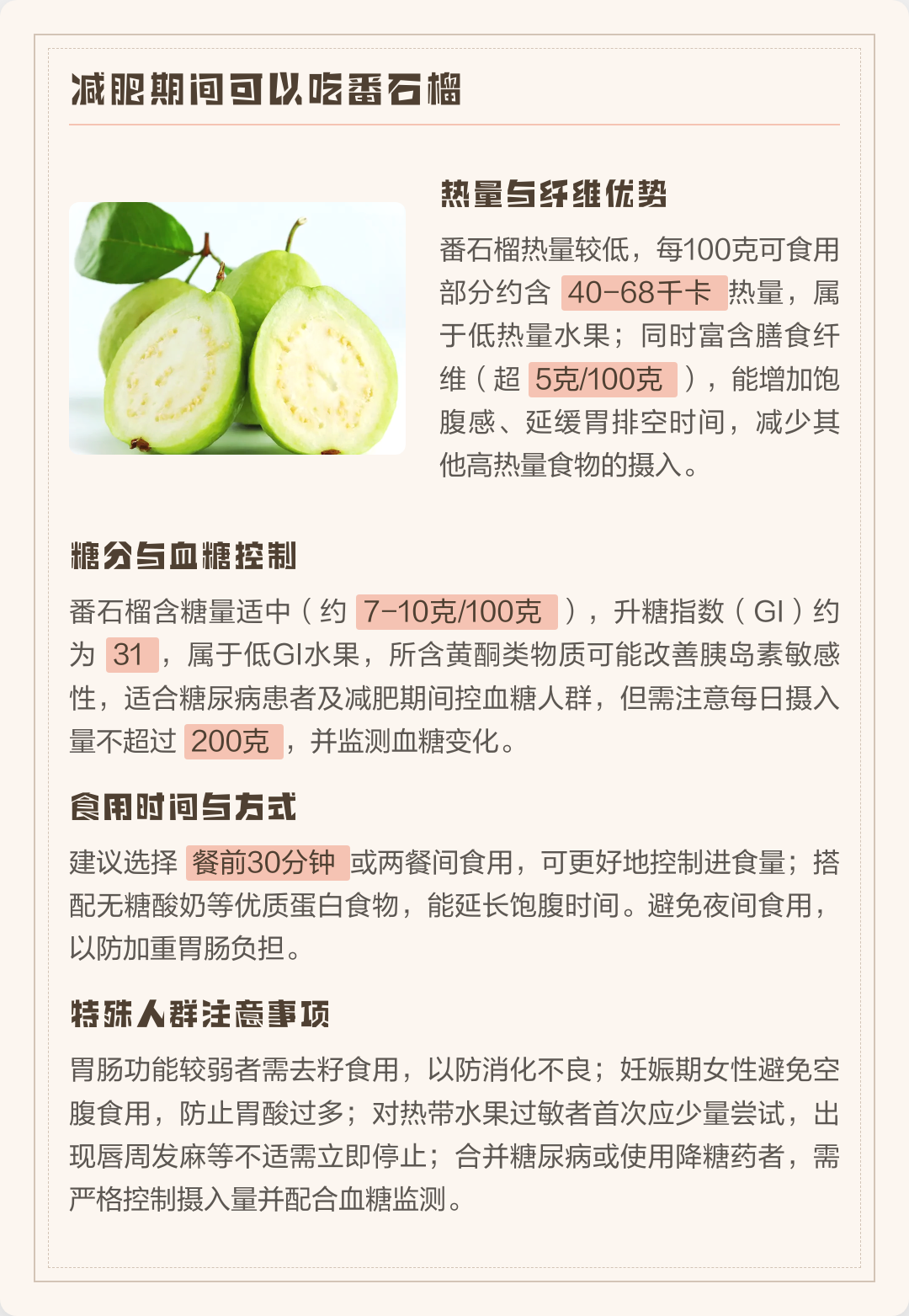 减肥期间可以吃番石榴

热量与纤维优势

番石榴热量较低，每100克可食用部分约含 40-68千卡 热量，属于低热量水果；同时富含膳食纤维（超 5克/100克 ），能增加饱腹感、延缓胃排空时间，减少其他高热量食物的摄入。

糖分与血糖控制

番石榴含糖量适中（约 7-10克/100克 ），升糖指数（GI）约为 31 ，属于低GI水果，所含黄酮类物质可能改善胰岛素敏感性，适合糖尿病患者及减肥期间控血糖人群，但需注意每日摄入量不超过 200克 ，并监测血糖变化。

食用时间与方式

建议选择 餐前30分钟 或两餐间食用，可更好地控制进食量；搭配无糖酸奶等优质蛋白食物，能延长饱腹时间。避免夜间食用，以防加重胃肠负担。

特殊人群注意事项

胃肠功能较弱者需去籽食用，以防消化不良；妊娠期女性避免空腹食用，防止胃酸过多；对热带水果过敏者首次应少量尝试，出现唇周发麻等不适需立即停止；合并糖尿病或使用降糖药者，需严格控制摄入量并配合血糖监测。